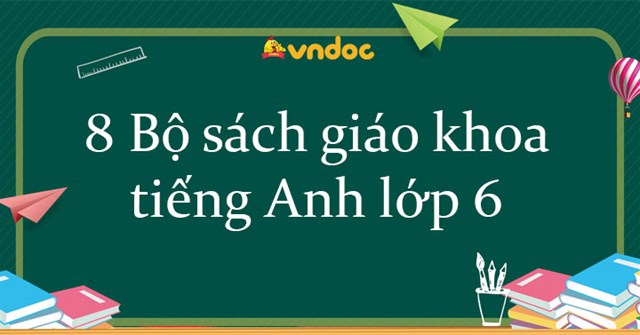 vndoc

8 Bộ sách giáo khoa tiếng Anh lớp 6